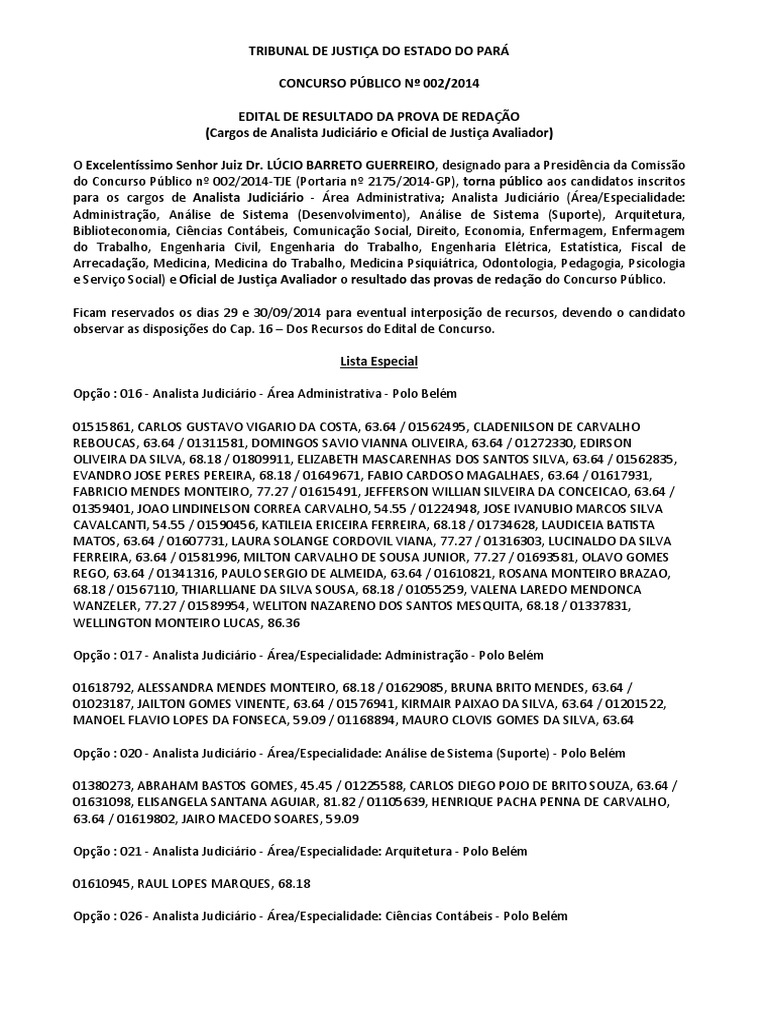 TRIBUNAL DE JUSTIÇA DO ESTADO DO PARÁ

CONCURSO PÚBLICO Nº 002/2014

EDITAL DE RESULTADO DA PROVA DE REDAÇÃO
(Cargos de Analista Judiciário e Oficial de Justiça Avaliador)

O Excelentíssimo Senhor Juiz Dr. LÚCIO BARRETO GUERREIRO, designado para a Presidência da Comissão do Concurso Público nº 002/2014-TJE (Portaria nº 2175/2014-GP), torna público aos candidatos inscritos para os cargos de Analista Judiciário - Área Administrativa; Analista Judiciário (Área/Especialidade: Administração, Análise de Sistema (Desenvolvimento), Análise de Sistema (Suporte), Arquitetura, Biblioteconomia, Ciências Contábeis, Comunicação Social, Direito, Economia, Enfermagem, Enfermagem do Trabalho, Engenharia Civil, Engenharia do Trabalho, Engenharia Elétrica, Estatística, Fiscal de Arrecadação, Medicina, Medicina do Trabalho, Medicina Psiquiátrica, Odontologia, Pedagogia, Psicologia e Serviço Social) e Oficial de Justiça Avaliador o resultado das provas de redação do Concurso Público.

Ficam reservados os dias 29 e 30/09/2014 para eventual interposição de recursos, devendo o candidato observar as disposições do Cap. 16 – Dos Recursos do Edital de Concurso.

Lista Especial

Opção : 016 - Analista Judiciário - Área Administrativa - Polo Belém

01515861, CARLOS GUSTAVO VIGARIO DA COSTA, 63.64 / 01562495, CLADENILSON DE CARVALHO REBOUCAS, 63.64 / 01311581, DOMINGOS SAVIO VIANNA OLIVEIRA, 63.64 / 01272330, EDIRSON OLIVEIRA DA SILVA, 68.18 / 01809911, ELIZABETH MASCARENHAS DOS SANTOS SILVA, 63.64 / 01562835, EVANDRO JOSE PERES PEREIRA, 68.18 / 01649671, FABIO CARDOSO MAGALHAES, 63.64 / 01617931, FABRICIO MENDES MONTEIRO, 77.27 / 01615491, JEFFERSON WILLIAN SILVEIRA DA CONCEICAO, 63.64 / 01359401, JOAO LINDINELSON CORREA CARVALHO, 54.55 / 01224948, JOSE IVANUBIO MARCOS SILVA CAVALCANTI, 54.55 / 01590456, KATILEIA ERICEIRA FERREIRA, 68.18 / 01734628, LAUDICEIA BATISTA MATOS, 63.64 / 01607731, LAURA SOLANGE CORDOVIL VIANA, 77.27 / 01316303, LUCINALDO DA SILVA FERREIRA, 63.64 / 01581996, MILTON CARVALHO DE SOUSA JUNIOR, 77.27 / 01693581, OLAVO GOMES REGO, 63.64 / 01341316, PAULO SERGIO DE ALMEIDA, 63.64 / 01610821, ROSANA MONTEIRO BRAZAO, 68.18 / 01567110, THIARLLIANE DA SILVA SOUSA, 68.18 / 01055259, VALENA LAREDO MENDONCA WANZELER, 77.27 / 01589954, WELITON NAZARENO DOS SANTOS MESQUITA, 68.18 / 01337831, WELLINGTON MONTEIRO LUCAS, 86.36

Opção : 017 - Analista Judiciário - Área/Especialidade: Administração - Polo Belém

01618792, ALESSANDRA MENDES MONTEIRO, 68.18 / 01629085, BRUNA BRITO MENDES, 63.64 / 01023187, JAILTON GOMES VINENTE, 63.64 / 01576941, KIRMAIR PAIXAO DA SILVA, 63.64 / 01201522, MANOEL FLAVIO LOPES DA FONSECA, 59.09 / 01168894, MAURO CLOVIS GOMES DA SILVA, 63.64

Opção : 020 - Analista Judiciário - Área/Especialidade: Análise de Sistema (Suporte) - Polo Belém

01380273, ABRAHAM BASTOS GOMES, 45.45 / 01225588, CARLOS DIEGO POJO DE BRITO SOUZA, 63.64 / 01631098, ELISANGELA SANTANA AGUIAR, 81.82 / 01105639, HENRIQUE PACHA PENNA DE CARVALHO, 63.64 / 01619802, JAIRO MACEDO SOARES, 59.09

Opção : 021 - Analista Judiciário - Área/Especialidade: Arquitetura - Polo Belém

01610945, RAUL LOPES MARQUES, 68.18

Opção : 026 - Analista Judiciário - Área/Especialidade: Ciências Contábeis - Polo Belém